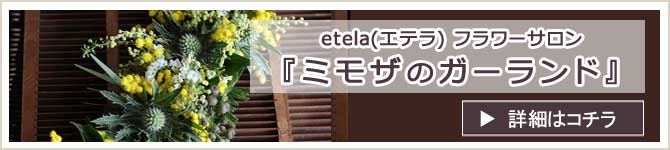 etela(エテラ) フラワーサロン
『ミモザのガーランド』
▶ 詳細はコチラ